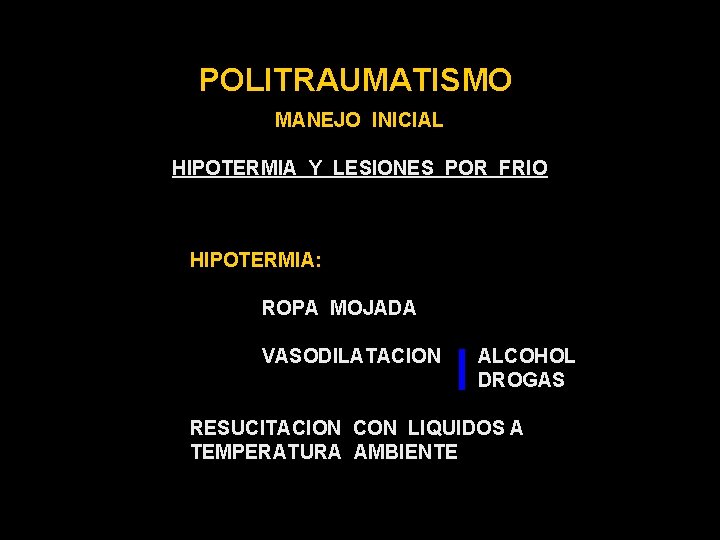 POLITRAUMATISMO

MANEJO INICIAL

HIPOTERMIA Y LESIONES POR FRIO

HIPOTERMIA:

ROPA MOJADA

VASODILATACION

ALCOHOL
DROGAS

RESUCITACION CON LIQUIDOS A TEMPERATURA AMBIENTE